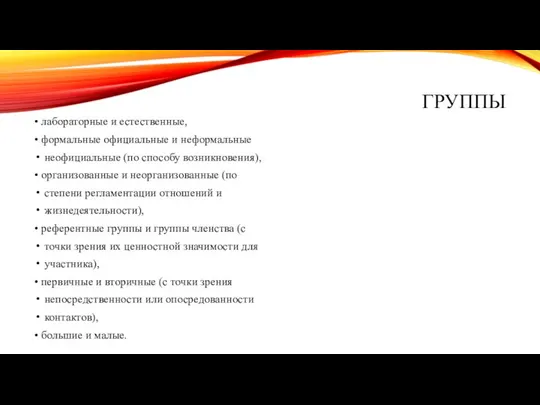 ГРУППЫ

• лабораторные и естественные,
• формальные официальные и неформальные
• неофициальные (по способу возникновения),
• организованные и неорганизованные (по
• степени регламентации отношений и
• жизнедеятельности),
• референтные группы и группы членства (с
• точки зрения их ценностной значимости для
• участника),
• первичные и вторичные (с точки зрения
• непосредственности или опосредованности
• контактов),
• большие и малые.